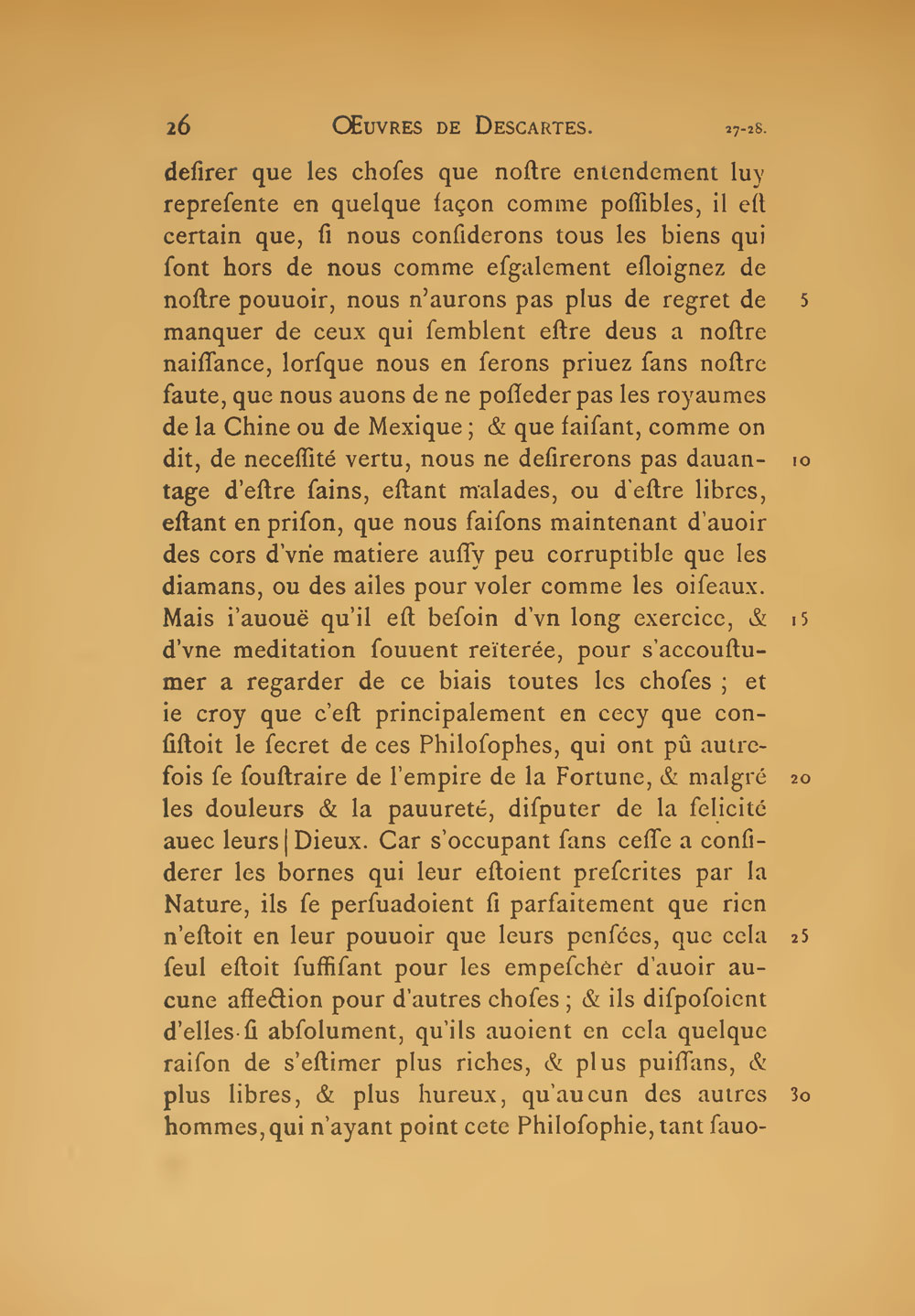 26 ŒUVRES DE DESCARTES. 27-28.

defirer que les chofes que noftre entendement luy reprefente en quelque façon comme poffibles, il eft certain que, fi nous confiderons tous les biens qui font hors de nous comme efgalement efloignez de noftre pouuoir, nous n'aurons pas plus de regret de manquer de ceux qui femblent eftre deus a noftre naiffance, lorfque nous en ferons priuez fans noftre faute, que nous auons de ne poffeder pas les royaumes de la Chine ou de Mexique; & que faifant, comme on dit, de neceffité vertu, nous ne defirerons pas dauantage d'eftre fains, eftant malades, ou d'eftre libres, eftant en prifon, que nous faifons maintenant d'auoir des cors d'vne matiere auffy peu corruptible que les diamans, ou des ailes pour voler comme les oifeaux. Mais i'auouë qu'il eft befoin d'vn long exercice, & d'vne meditation fouuent reïterée, pour s'accouftumer a regarder de ce biais toutes les chofes; et ie croy que c'eft principalement en cecy que confiftoit le fecret de ces Philofophes, qui ont pû autrefois fe fouftraire de l'empire de la Fortune, & malgré les douleurs & la pauureté, difputer de la felicité auec leurs | Dieux. Car s'occupant fans ceffe a confiderer les bornes qui leur eftoient prefcrites par la Nature, ils fe perfuadoient fi parfaitement que rien n'eftoit en leur pouuoir que leurs penfées, que cela feul eftoit fuffifant pour les empefcher d'auoir aucune affection pour d'autres chofes; & ils difpofoient d'elles fi abfolument, qu'ils auoient en cela quelque raifon de s'eftimer plus riches, & plus puiffans, & plus libres, & plus hureux, qu'aucun des autres hommes, qui n'ayant point cete Philofophie, tant fauo-

5
10
15
20
25
30